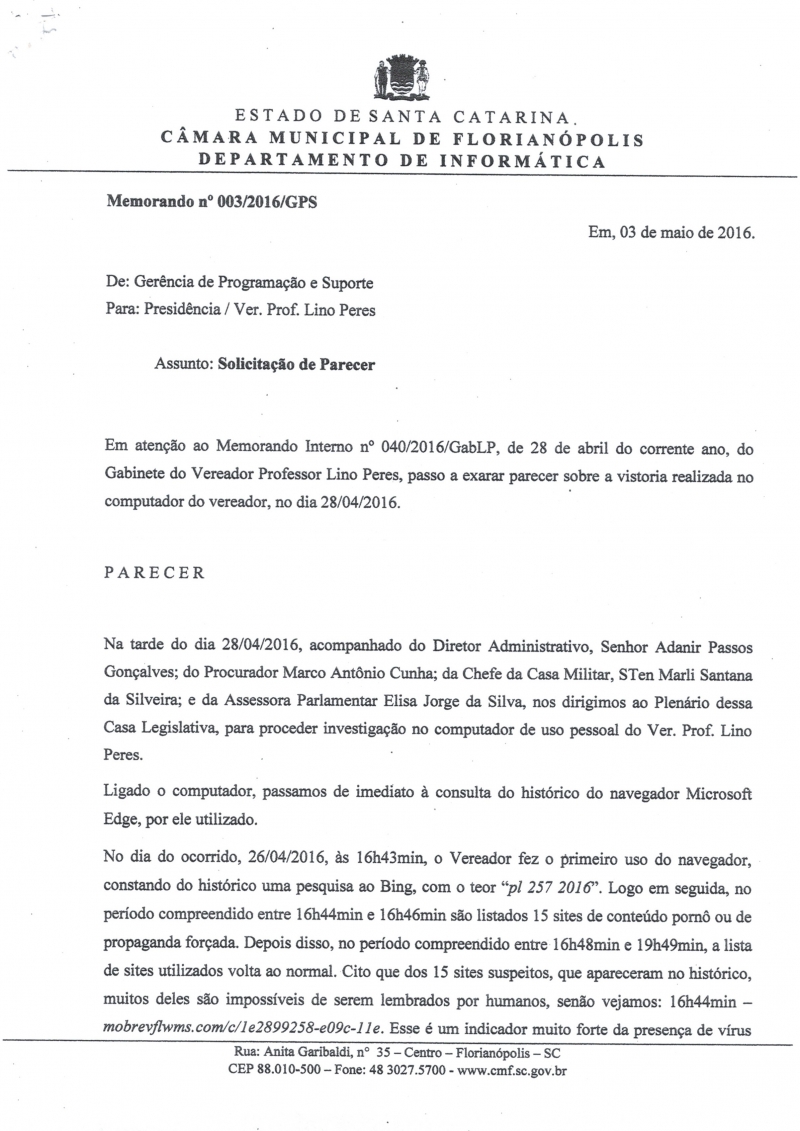 ESTADO DE SANTA CATARINA.
CÂMARA MUNICIPAL DE FLORIANÓPOLIS
DEPARTAMENTO DE INFORMÁTICA

Memorando nº 003/2016/GPS

Em, 03 de maio de 2016.

De: Gerência de Programação e Suporte
Para: Presidência / Ver. Prof. Lino Peres

Assunto: Solicitação de Parecer

Em atenção ao Memorando Interno nº 040/2016/GabLP, de 28 de abril do corrente ano, do Gabinete do Vereador Professor Lino Peres, passo a exarar parecer sobre a vistoria realizada no computador do vereador, no dia 28/04/2016.

PARECER

Na tarde do dia 28/04/2016, acompanhado do Diretor Administrativo, Senhor Adanir Passos Gonçalves; do Procurador Marco Antônio Cunha; da Chefe da Casa Militar, STen Marli Santana da Silveira; e da Assessora Parlamentar Elisa Jorge da Silva, nos dirigimos ao Plenário dessa Casa Legislativa, para proceder investigação no computador de uso pessoal do Ver. Prof. Lino Peres.

Ligado o computador, passamos de imediato à consulta do histórico do navegador Microsoft Edge, por ele utilizado.

No dia do ocorrido, 26/04/2016, às 16h43min, o Vereador fez o primeiro uso do navegador, constando do histórico uma pesquisa ao Bing, com o teor "pl 257 2016". Logo em seguida, no período compreendido entre 16h44min e 16h46min são listados 15 sites de conteúdo pornô ou de propaganda forçada. Depois disso, no período compreendido entre 16h48min e 19h49min, a lista de sites utilizados volta ao normal. Cito que dos 15 sites suspeitos, que apareceram no histórico, muitos deles são impossíveis de serem lembrados por humanos, senão vejamos: 16h44min – mobrevflwms.com/c/1e2899258-e09c-11e. Esse é um indicador muito forte da presença de vírus

Rua: Anita Garibaldi, nº 35 – Centro – Florianópolis – SC
CEP 88.010-500 – Fone: 48 3027.5700 - www.cmf.sc.gov.br